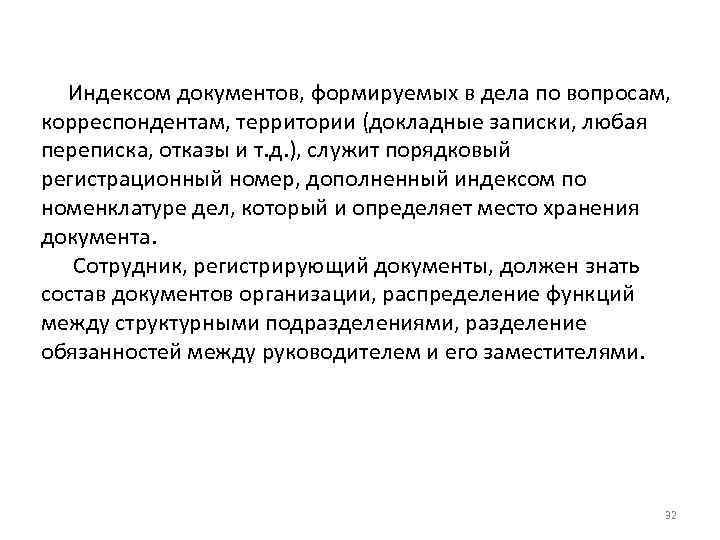 Индексом документов, формируемых в дела по вопросам, корреспондентам, территории (докладные записки, любая переписка, отказы и т.д.), служит порядковый регистрационный номер, дополненный индексом по номенклатуре дел, который и определяет место хранения документа.

Сотрудник, регистрирующий документы, должен знать состав документов организации, распределение функций между структурными подразделениями, разделение обязанностей между руководителем и его заместителями.

32